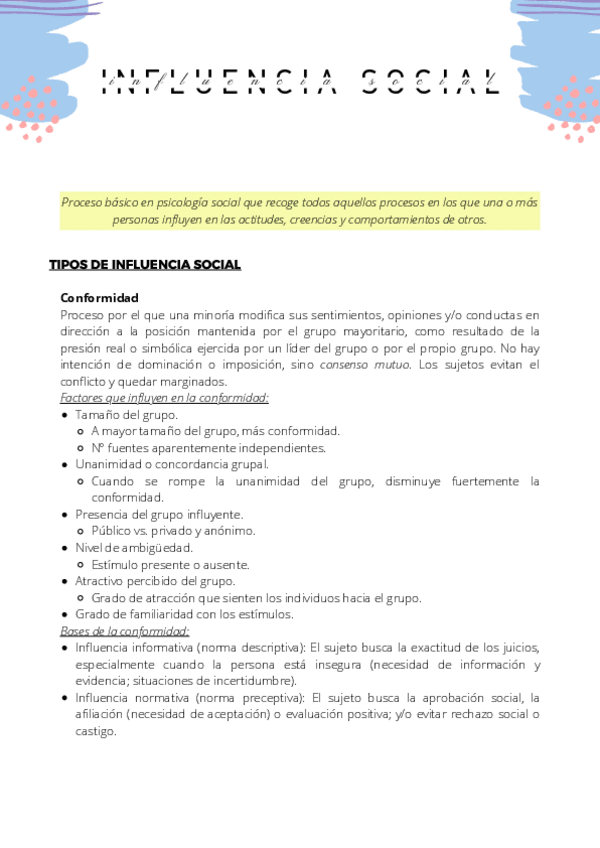 INFLUENCIA SOCIAL

influencia social

Proceso básico en psicología social que recoge todos aquellos procesos en los que una o más personas influyen en las actitudes, creencias y comportamientos de otros.

TIPOS DE INFLUENCIA SOCIAL

Conformidad
Proceso por el que una minoría modifica sus sentimientos, opiniones y/o conductas en dirección a la posición mantenida por el grupo mayoritario, como resultado de la presión real o simbólica ejercida por un líder del grupo o por el propio grupo. No hay intención de dominación o imposición, sino consenso mutuo. Los sujetos evitan el conflicto y quedar marginados.
Factores que influyen en la conformidad:
- Tamaño del grupo.
  - A mayor tamaño del grupo, más conformidad.
  - Nº fuentes aparentemente independientes.
- Unanimidad o concordancia grupal.
  - Cuando se rompe la unanimidad del grupo, disminuye fuertemente la conformidad.
- Presencia del grupo influyente.
  - Público vs. privado y anónimo.
- Nivel de ambigüedad.
  - Estímulo presente o ausente.
- Atractivo percibido del grupo.
  - Grado de atracción que sienten los individuos hacia el grupo.
- Grado de familiaridad con los estímulos.
Bases de la conformidad:
- Influencia informativa (norma descriptiva): El sujeto busca la exactitud de los juicios, especialmente cuando la persona está insegura (necesidad de información y evidencia; situaciones de incertidumbre).
- Influencia normativa (norma preceptiva): El sujeto busca la aprobación social, la afiliación (necesidad de aceptación) o evaluación positiva; y/o evitar rechazo social o castigo.